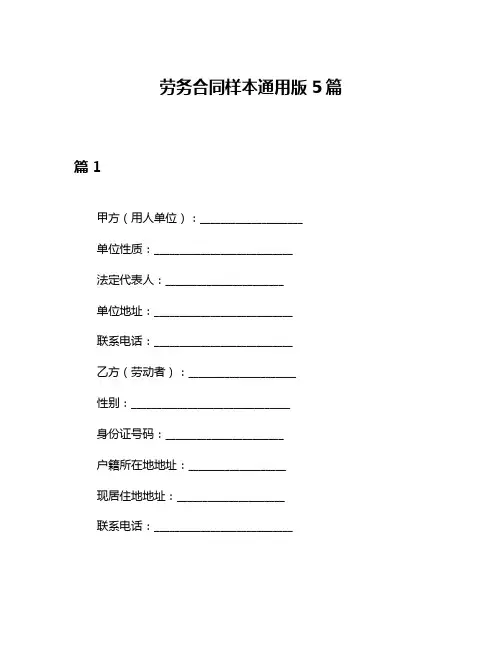 劳务合同样本通用版 5 篇

篇 1

甲方（用人单位）：__________________

单位性质：________________________

法定代表人：____________________

单位地址：________________________

联系电话：________________________

乙方（劳动者）：__________________

性别：____________________________

身份证号码：____________________

户籍所在地地址：________________

现居住地地址：__________________

联系电话：________________________